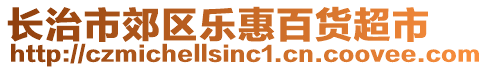 长治市郊区乐惠百货超市
http://czmichellsinc1.cn.coovee.com